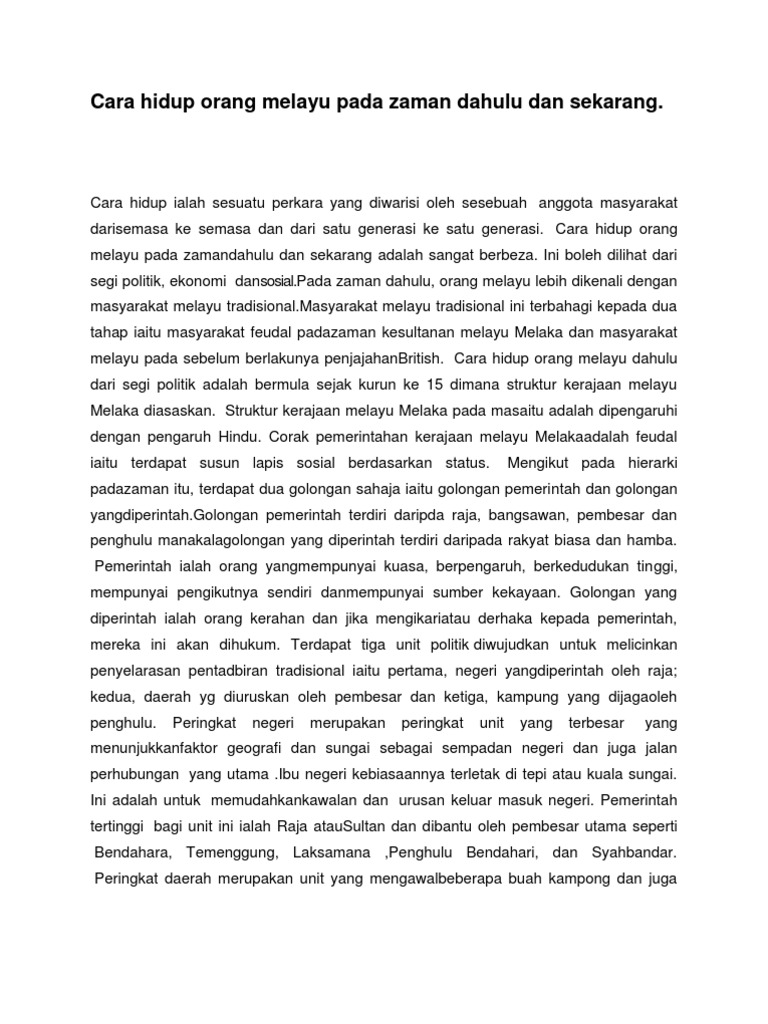 Cara hidup orang melayu pada zaman dahulu dan sekarang.

Cara hidup ialah sesuatu perkara yang diwarisi oleh sesebuah anggota masyarakat darisemasa ke semasa dan dari satu generasi ke satu generasi. Cara hidup orang melayu pada zamandahulu dan sekarang adalah sangat berbeza. Ini boleh dilihat dari segi politik, ekonomi dansosial.Pada zaman dahulu, orang melayu lebih dikenali dengan masyarakat melayu tradisional.Masyarakat melayu tradisional ini terbahagi kepada dua tahap iaitu masyarakat feudal padazaman kesultanan melayu Melaka dan masyarakat melayu pada sebelum berlakunya penjajahanBritish. Cara hidup orang melayu dahulu dari segi politik adalah bermula sejak kurun ke 15 dimana struktur kerajaan melayu Melaka diasaskan. Struktur kerajaan melayu Melaka pada masaitu adalah dipengaruhi dengan pengaruh Hindu. Corak pemerintahan kerajaan melayu Melakaadalah feudal iaitu terdapat susun lapis sosial berdasarkan status. Mengikut pada hierarki padazaman itu, terdapat dua golongan sahaja iaitu golongan pemerintah dan golongan yangdiperintah.Golongan pemerintah terdiri daripda raja, bangsawan, pembesar dan penghulu manakalagolongan yang diperintah terdiri daripada rakyat biasa dan hamba. Pemerintah ialah orang yangmempunyai kuasa, berpengaruh, berkedudukan tinggi, mempunyai pengikutnya sendiri danmempunyai sumber kekayaan. Golongan yang diperintah ialah orang kerahan dan jika mengikariatau derhaka kepada pemerintah, mereka ini akan dihukum. Terdapat tiga unit politik diwujudkan untuk melicinkan penyelarasan pentadbiran tradisional iaitu pertama, negeri yangdiperintah oleh raja; kedua, daerah yg diuruskan oleh pembesar dan ketiga, kampung yang dijagaoleh penghulu. Peringkat negeri merupakan peringkat unit yang terbesar yang menunjukkanfaktor geografi dan sungai sebagai sempadan negeri dan juga jalan perhubungan yang utama .Ibu negeri kebiasaannya terletak di tepi atau kuala sungai. Ini adalah untuk memudahkankawalan dan urusan keluar masuk negeri. Pemerintah tertinggi bagi unit ini ialah Raja atauSultan dan dibantu oleh pembesar utama seperti Bendahara, Temenggung, Laksamana ,Penghulu Bendahari, dan Syahbandar. Peringkat daerah merupakan unit yang mengawalbeberapa buah kampong dan juga